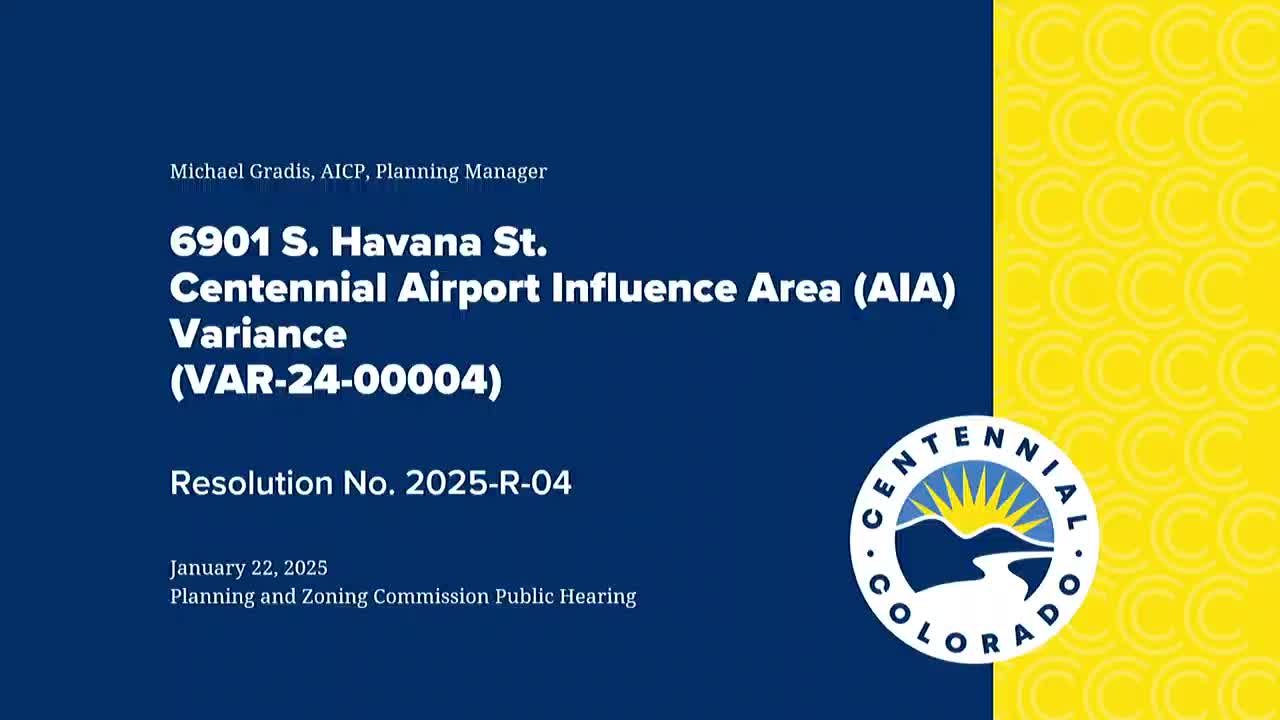 Michael Gradis, AICP, Planning Manager

6901 S. Havana St.
Centennial Airport Influence Area (AIA)
Variance
(VAR-24-00004)

Resolution No. 2025-R-04

January 22, 2025
Planning and Zoning Commission Public Hearing

CENTENNIAL
COLORADO